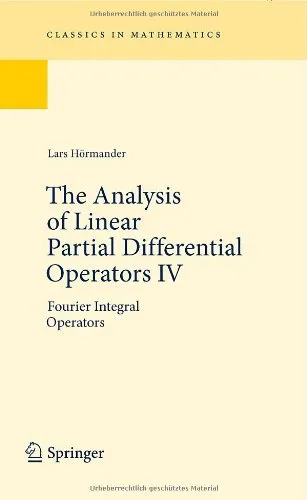 Urheberrechtlich geschütztes Material

CLASSICS IN MATHEMATICS

Lars Hörmander

The Analysis of Linear Partial Differential Operators IV

Fourier Integral Operators

Springer

Urheberrechtlich geschütztes Material